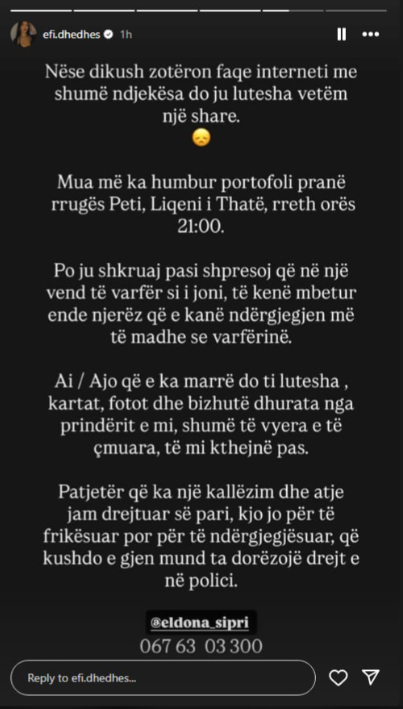 efi.dhedhes 1h

Nëse dikush zotëron faqe interneti me shumë ndjekësa do ju lutesha vetëm një share.
😞

Mua më ka humbur portofoli pranë rrugës Peti, Liqeni i Thatë, rreth orës 21:00.

Po ju shkruaj pasi shpresoj që në një vend të varfër si i joni, të kenë mbetur ende njerëz që e kanë ndërgjegjen më të madhe se varfërinë.

Ai / Ajo që e ka marrë do ti lutesha , kartat, fotot dhe bizhutë dhurata nga prindërit e mi, shumë të vyera e të çmuara, të mi kthejnë pas.

Patjetër që ka një kallëzim dhe atje jam drejtuar së pari, kjo jo për të frikësuar por për të ndërgjegjësuar, që kushdo e gjen mund ta dorëzojë drejt e në polici.

@eldona_sipri
067 63 03 300

Reply to efi.dhedhes...